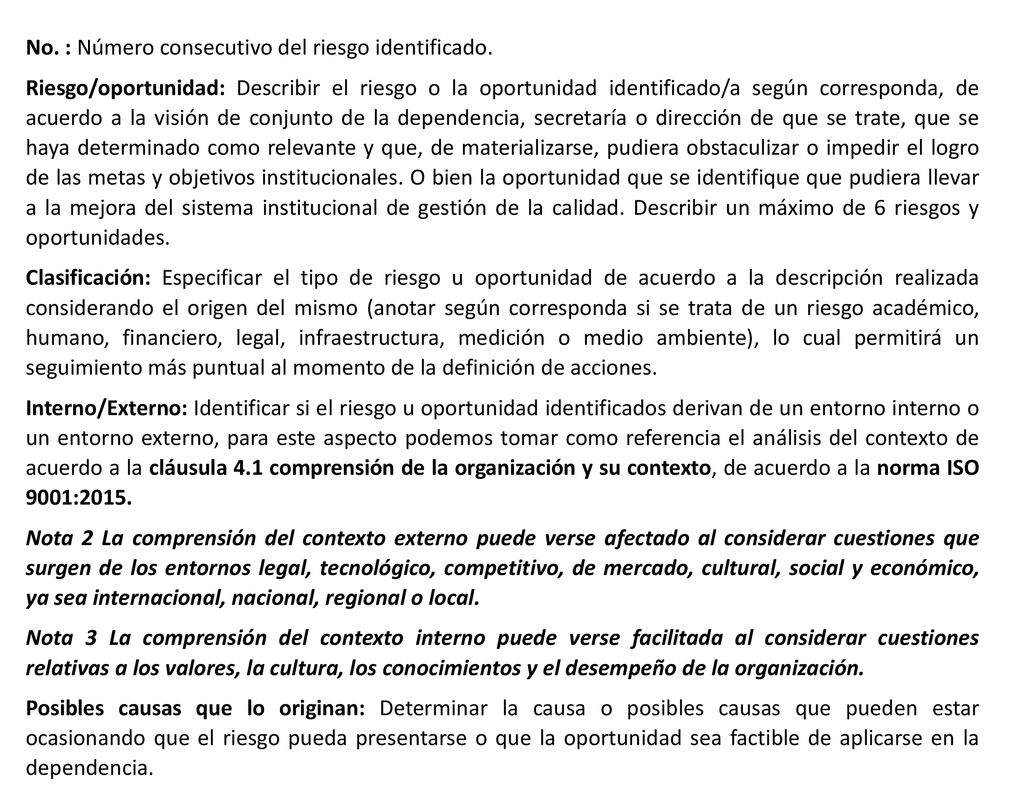 No. : Número consecutivo del riesgo identificado.

Riesgo/oportunidad: Describir el riesgo o la oportunidad identificado/a según corresponda, de acuerdo a la visión de conjunto de la dependencia, secretaría o dirección de que se trate, que se haya determinado como relevante y que, de materializarse, pudiera obstaculizar o impedir el logro de las metas y objetivos institucionales. O bien la oportunidad que se identifique que pudiera llevar a la mejora del sistema institucional de gestión de la calidad. Describir un máximo de 6 riesgos y oportunidades.

Clasificación: Especificar el tipo de riesgo u oportunidad de acuerdo a la descripción realizada considerando el origen del mismo (anotar según corresponda si se trata de un riesgo académico, humano, financiero, legal, infraestructura, medición o medio ambiente), lo cual permitirá un seguimiento más puntual al momento de la definición de acciones.

Interno/Externo: Identificar si el riesgo u oportunidad identificados derivan de un entorno interno o un entorno externo, para este aspecto podemos tomar como referencia el análisis del contexto de acuerdo a la cláusula 4.1 comprensión de la organización y su contexto, de acuerdo a la norma ISO 9001:2015.

Nota 2 La comprensión del contexto externo puede verse afectado al considerar cuestiones que surgen de los entornos legal, tecnológico, competitivo, de mercado, cultural, social y económico, ya sea internacional, nacional, regional o local.

Nota 3 La comprensión del contexto interno puede verse facilitada al considerar cuestiones relativas a los valores, la cultura, los conocimientos y el desempeño de la organización.

Posibles causas que lo originan: Determinar la causa o posibles causas que pueden estar ocasionando que el riesgo pueda presentarse o que la oportunidad sea factible de aplicarse en la dependencia.